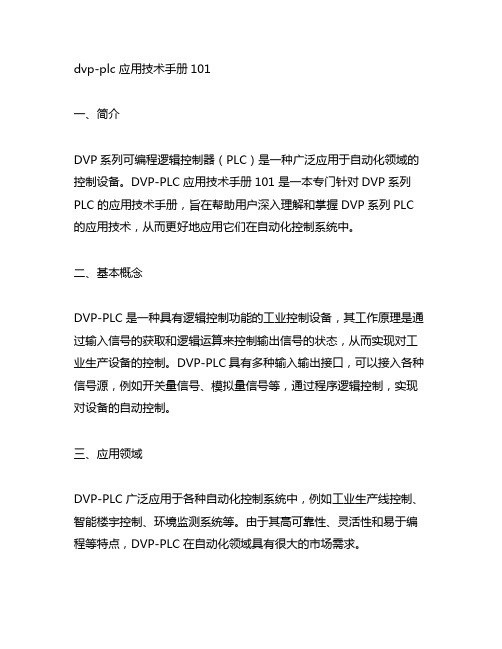 dvp-plc 应用技术手册 101

一、简介

DVP 系列可编程逻辑控制器（PLC）是一种广泛应用于自动化领域的控制设备。DVP-PLC 应用技术手册 101 是一本专门针对 DVP 系列 PLC 的应用技术手册，旨在帮助用户深入理解和掌握 DVP 系列 PLC 的应用技术，从而更好地应用它们在自动化控制系统中。

二、基本概念

DVP-PLC 是一种具有逻辑控制功能的工业控制设备，其工作原理是通过输入信号的获取和逻辑运算来控制输出信号的状态，从而实现对工业生产设备的控制。DVP-PLC 具有多种输入输出接口，可以接入各种信号源，例如开关量信号、模拟量信号等，通过程序逻辑控制，实现对设备的自动控制。

三、应用领域

DVP-PLC 广泛应用于各种自动化控制系统中，例如工业生产线控制、智能楼宇控制、环境监测系统等。由于其高可靠性、灵活性和易于编程等特点，DVP-PLC 在自动化领域具有很大的市场需求。